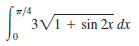 $\int_0^{\pi/4} 3\sqrt{1 + \sin 2x}\, dx$